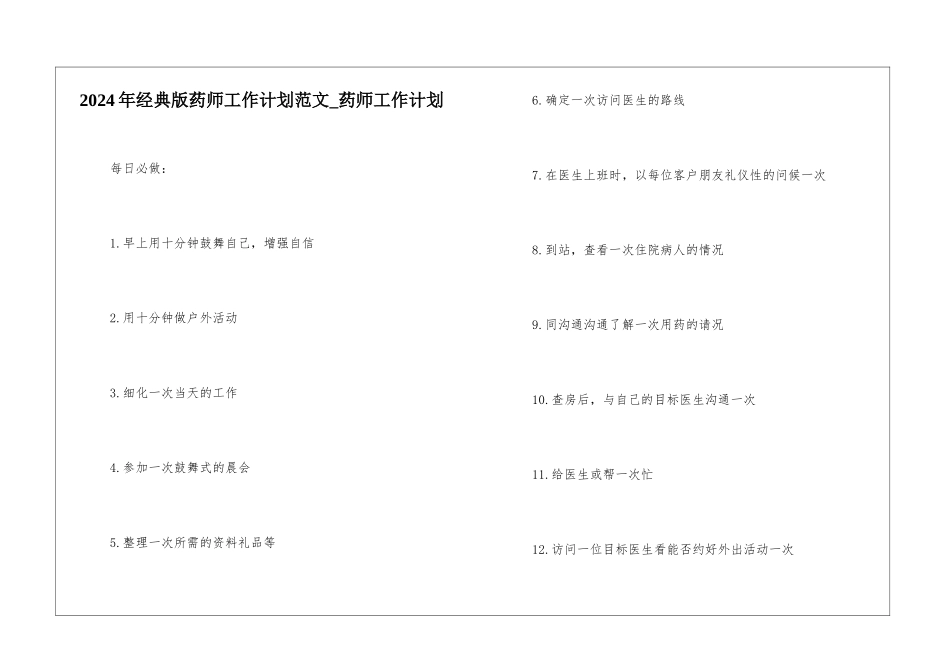 2024年经典版药师工作计划范文_药师工作计划

每日必做：

1.早上用十分钟鼓舞自己，增强自信

2.用十分钟做户外活动

3.细化一次当天的工作

4.参加一次鼓舞式的晨会

5.整理一次所需的资料礼品等

6.确定一次访问医生的路线

7.在医生上班时，以每位客户朋友礼仪性的问候一次

8.到站，查看一次住院病人的情况

9.同沟通沟通了解一次用药的请况

10.查房后，与自己的目标医生沟通一次

11.给医生或帮一次忙

12.访问一位目标医生看能否约好外出活动一次